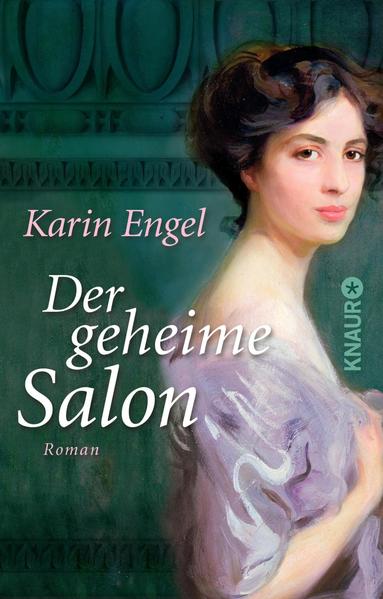 Karin Engel

Der geheime Salon

Roman

KNAUR